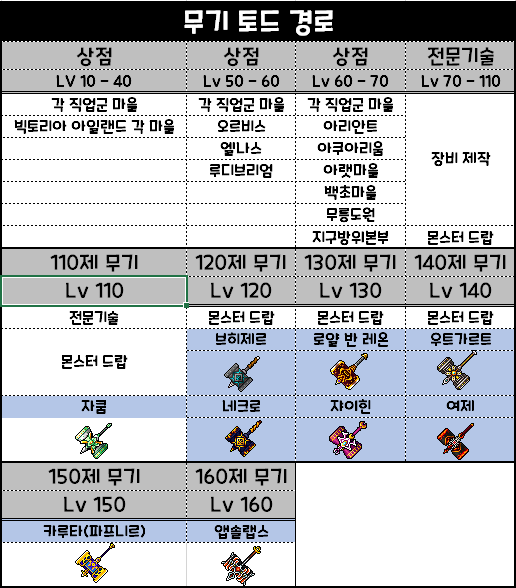 무기 토드 경로

| 상점 | 상점 | 상점 | 전문기술 |
|---|---|---|---|
| LV 10 - 40 | Lv 50 - 60 | Lv 60 - 70 | Lv 70 - 110 |
| 각 직업군 마을 | 각 직업군 마을 | 각 직업군 마을 | 장비 제작 |
| 빅토리아 아일랜드 각 마을 | 오르비스 | 아리안트 | |
| | 엘나스 | 아쿠아리움 | |
| | 루디브리엄 | 아랫마을 | |
| | | 백초마을 | |
| | | 무릉도원 | |
| | | 지구방위본부 | 몬스터 드랍 |

| 110제 무기 | 120제 무기 | 130제 무기 | 140제 무기 |
|---|---|---|---|
| Lv 110 | Lv 120 | Lv 130 | Lv 140 |
| 전문기술 | 몬스터 드랍 | 몬스터 드랍 | 몬스터 드랍 |
| 몬스터 드랍 | 브히제르 | 로얄 반 레온 | 우트가르트 |
| 자쿰 | 네크로 | 쟈이힌 | 여제 |

| 150제 무기 | 160제 무기 |
|---|---|
| Lv 150 | Lv 160 |
| 카루타(파프니르) | 앱솔랩스 |